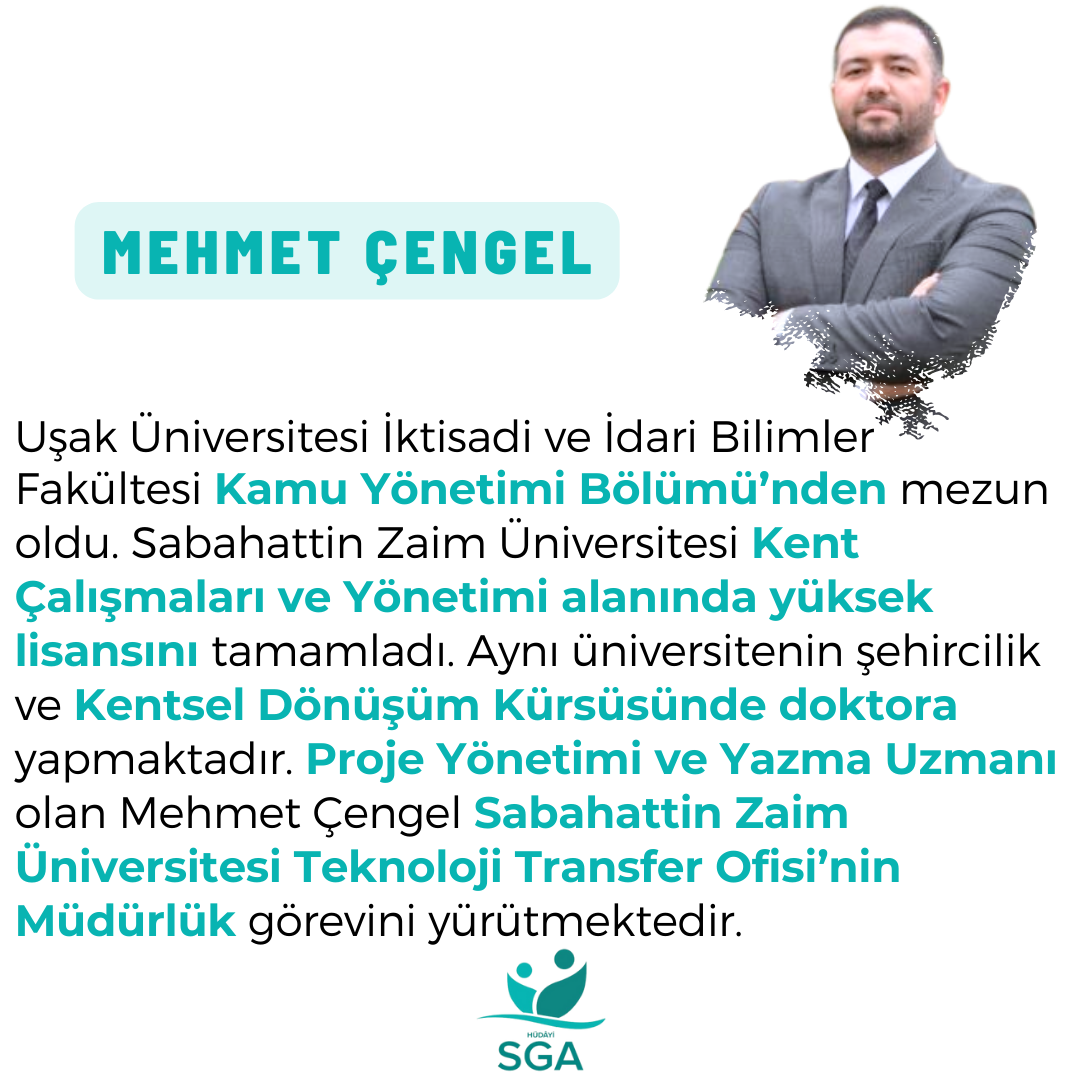 MEHMET ÇENGEL

Uşak Üniversitesi İktisadi ve İdari Bilimler Fakültesi Kamu Yönetimi Bölümü'nden mezun oldu. Sabahattin Zaim Üniversitesi Kent Çalışmaları ve Yönetimi alanında yüksek lisansını tamamladı. Aynı üniversitenin şehircilik ve Kentsel Dönüşüm Kürsüsünde doktora yapmaktadır. Proje Yönetimi ve Yazma Uzmanı olan Mehmet Çengel Sabahattin Zaim Üniversitesi Teknoloji Transfer Ofisi'nin Müdürlük görevini yürütmektedir.

HÜDAYİ
SGA